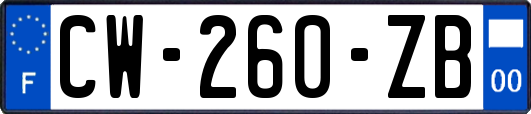 F
CW-260-ZB
00